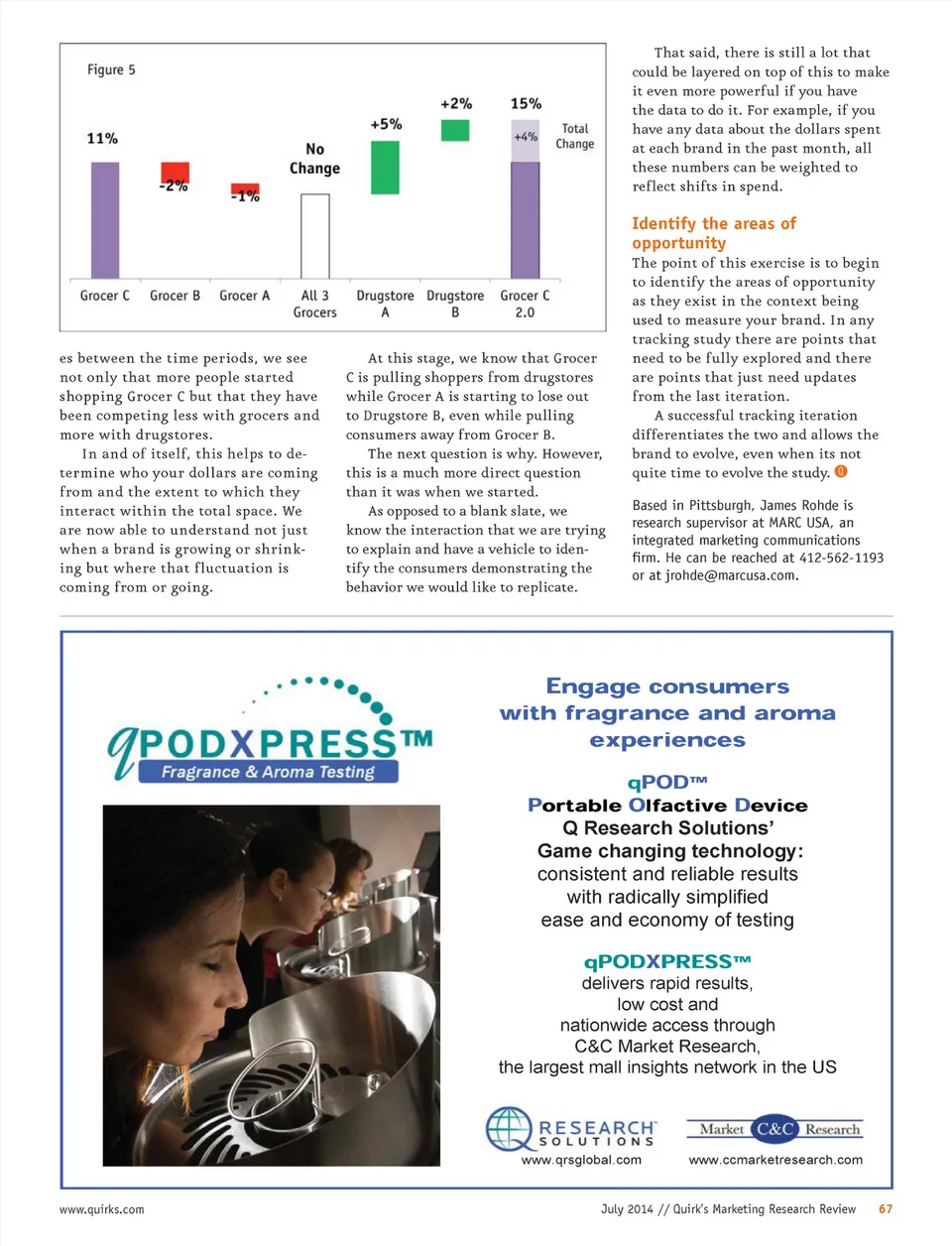 Figure 5

11%

-2%

-1%

No Change

+5%

+2%

15%

+4%

Total Change

Grocer C

Grocer B

Grocer A

All 3 Grocers

Drugstore A

Drugstore B

Grocer C 2.0

es between the time periods, we see not only that more people started shopping Grocer C but that they have been competing less with grocers and more with drugstores.

In and of itself, this helps to determine who your dollars are coming from and the extent to which they interact within the total space. We are now able to understand not just when a brand is growing or shrinking but where that fluctuation is coming from or going.

At this stage, we know that Grocer C is pulling shoppers from drugstores while Grocer A is starting to lose out to Drugstore B, even while pulling consumers away from Grocer B.

The next question is why. However, this is a much more direct question than it was when we started.

As opposed to a blank slate, we know the interaction that we are trying to explain and have a vehicle to identify the consumers demonstrating the behavior we would like to replicate.

That said, there is still a lot that could be layered on top of this to make it even more powerful if you have the data to do it. For example, if you have any data about the dollars spent at each brand in the past month, all these numbers can be weighted to reflect shifts in spend.

Identify the areas of opportunity

The point of this exercise is to begin to identify the areas of opportunity as they exist in the context being used to measure your brand. In any tracking study there are points that need to be fully explored and there are points that just need updates from the last iteration.

A successful tracking iteration differentiates the two and allows the brand to evolve, even when its not quite time to evolve the study.

Based in Pittsburgh, James Rohde is research supervisor at MARC USA, an integrated marketing communications firm. He can be reached at 412-562-1193 or at jrohde@marcusa.com.

qPODXPRESS™
Fragrance & Aroma Testing

Engage consumers with fragrance and aroma experiences

qPOD™
Portable Olfactive Device
Q Research Solutions'
Game changing technology:
consistent and reliable results
with radically simplified
ease and economy of testing

qPODXPRESS™
delivers rapid results,
low cost and
nationwide access through
C&C Market Research,
the largest mall insights network in the US

RESEARCH SOLUTIONS
www.qrsglobal.com

Market C&C Research
www.ccmarketresearch.com

www.quirks.com

July 2014 // Quirk's Marketing Research Review 67